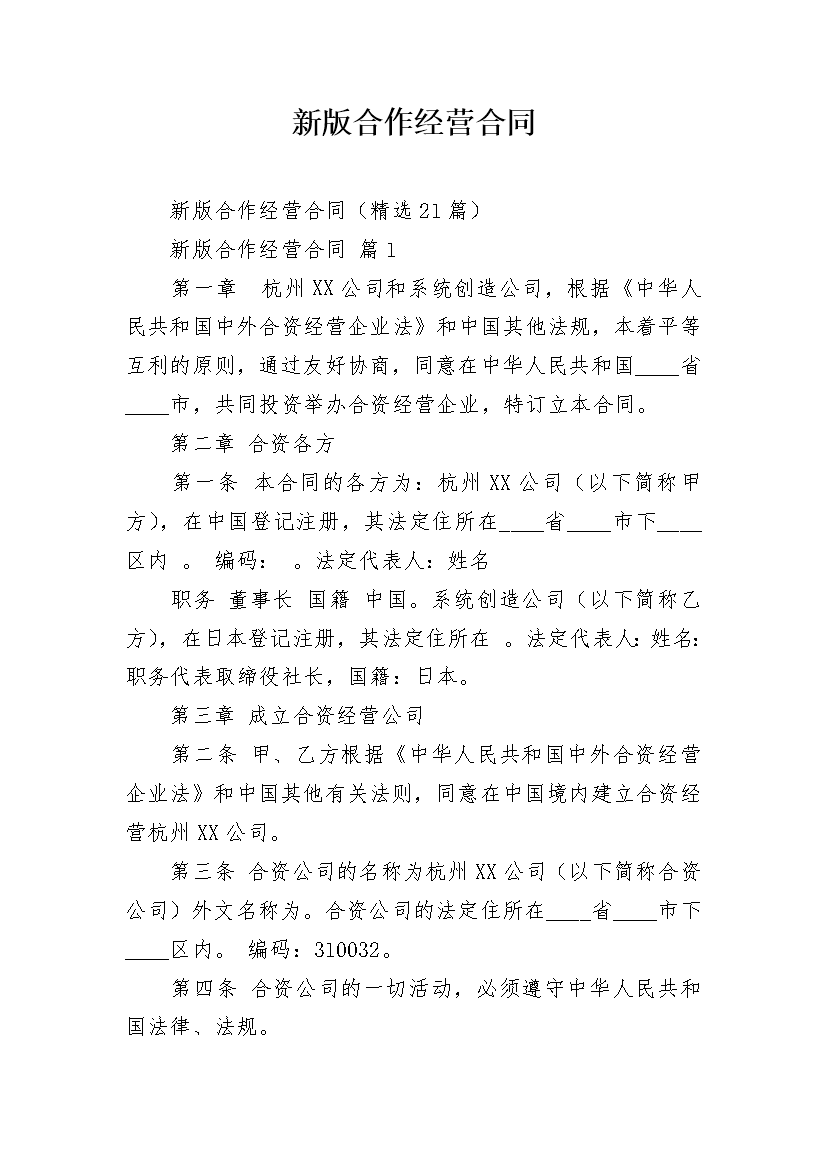 新版合作经营合同

新版合作经营合同（精选21篇）

新版合作经营合同 篇1

第一章 杭州XX公司和系统创造公司，根据《中华人民共和国中外合资经营企业法》和中国其他法规，本着平等互利的原则，通过友好协商，同意在中华人民共和国____省____市，共同投资举办合资经营企业，特订立本合同。

第二章 合资各方

第一条 本合同的各方为：杭州XX公司（以下简称甲方），在中国登记注册，其法定住所在____省____市下____区内 。 编码： 。法定代表人：姓名

职务 董事长 国籍 中国。系统创造公司（以下简称乙方），在日本登记注册，其法定住所在 。法定代表人：姓名：职务代表取缔役社长，国籍：日本。

第三章 成立合资经营公司

第二条 甲、乙方根据《中华人民共和国中外合资经营企业法》和中国其他有关法则，同意在中国境内建立合资经营杭州XX公司。

第三条 合资公司的名称为杭州XX公司（以下简称合资公司）外文名称为。合资公司的法定住所在____省____市下____区内。 编码：310032。

第四条 合资公司的一切活动，必须遵守中华人民共和国法律、法规。